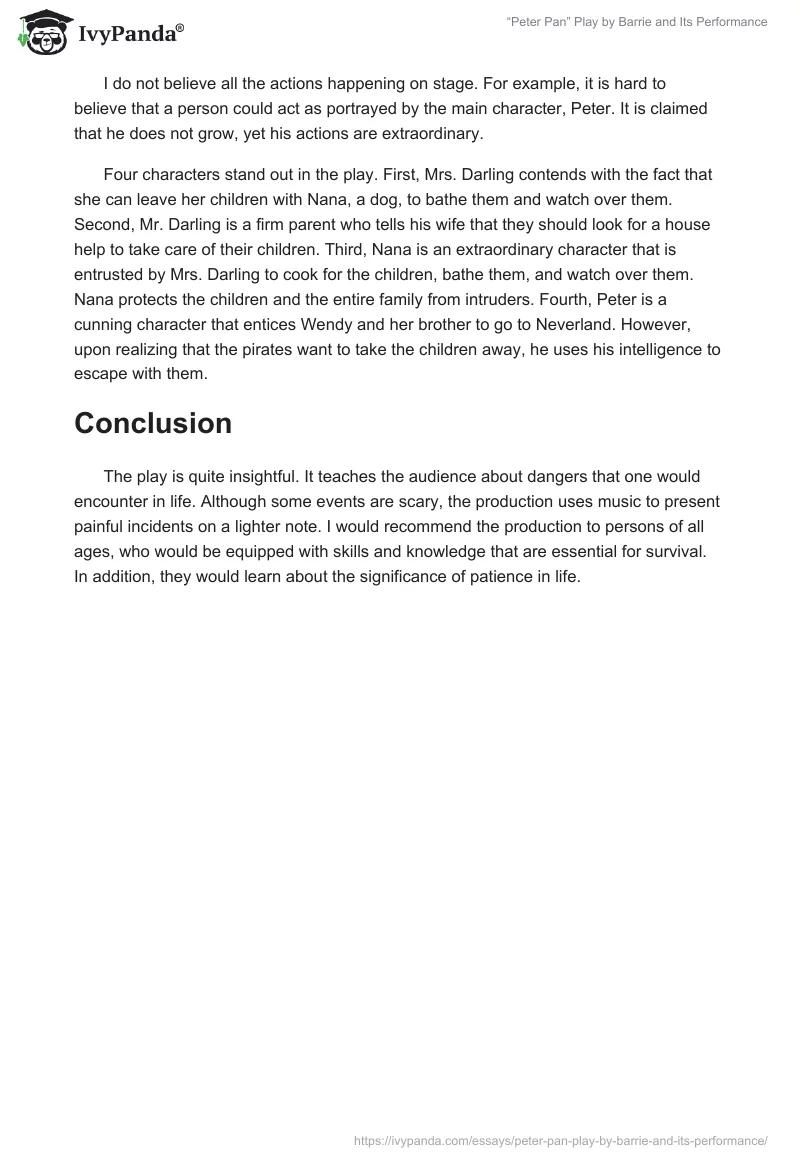 IvyPanda®

"Peter Pan" Play by Barrie and Its Performance

I do not believe all the actions happening on stage. For example, it is hard to believe that a person could act as portrayed by the main character, Peter. It is claimed that he does not grow, yet his actions are extraordinary.

Four characters stand out in the play. First, Mrs. Darling contends with the fact that she can leave her children with Nana, a dog, to bathe them and watch over them. Second, Mr. Darling is a firm parent who tells his wife that they should look for a house help to take care of their children. Third, Nana is an extraordinary character that is entrusted by Mrs. Darling to cook for the children, bathe them, and watch over them. Nana protects the children and the entire family from intruders. Fourth, Peter is a cunning character that entices Wendy and her brother to go to Neverland. However, upon realizing that the pirates want to take the children away, he uses his intelligence to escape with them.

Conclusion

The play is quite insightful. It teaches the audience about dangers that one would encounter in life. Although some events are scary, the production uses music to present painful incidents on a lighter note. I would recommend the production to persons of all ages, who would be equipped with skills and knowledge that are essential for survival. In addition, they would learn about the significance of patience in life.

https://ivypanda.com/essays/peter-pan-play-by-barrie-and-its-performance/